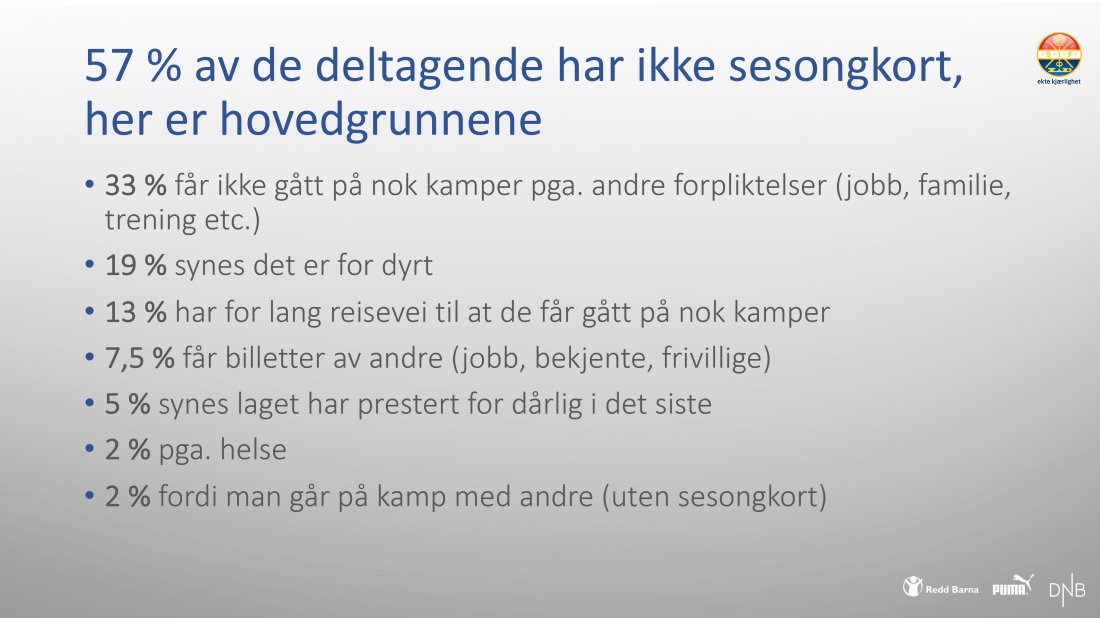 57 % av de deltagende har ikke sesongkort, her er hovedgrunnene

ekte kjærlighet

• 33 % får ikke gått på nok kamper pga. andre forpliktelser (jobb, familie, trening etc.)
• 19 % synes det er for dyrt
• 13 % har for lang reisevei til at de får gått på nok kamper
• 7,5 % får billetter av andre (jobb, bekjente, frivillige)
• 5 % synes laget har prestert for dårlig i det siste
• 2 % pga. helse
• 2 % fordi man går på kamp med andre (uten sesongkort)

Redd Barna PUMA DNB